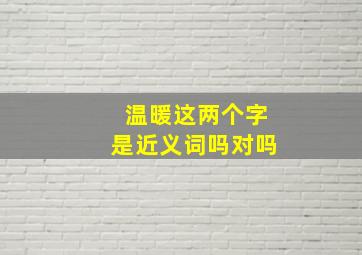 温暖这两个字
是近义词吗对吗